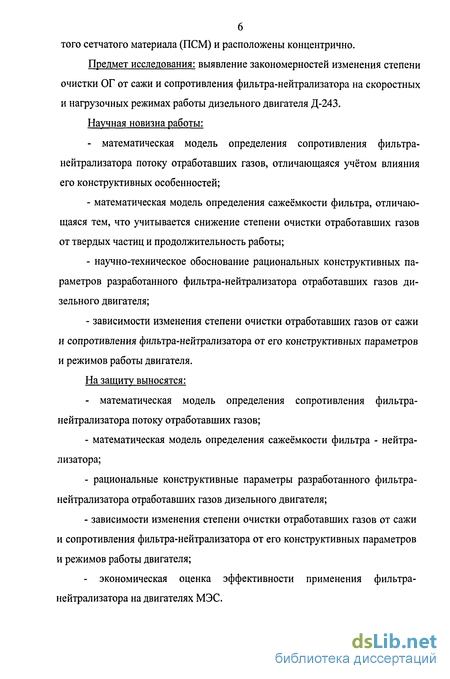 6

того сетчатого материала (ПСМ) и расположены концентрично.

Предмет исследования: выявление закономерностей изменения степени очистки ОГ от сажи и сопротивления фильтра-нейтрализатора на скоростных и нагрузочных режимах работы дизельного двигателя Д-243.

Научная новизна работы:

- математическая модель определения сопротивления фильтра-нейтрализатора потоку отработавших газов, отличающаяся учётом влияния его конструктивных особенностей;

- математическая модель определения сажеёмкости фильтра, отличающаяся тем, что учитывается снижение степени очистки отработавших газов от твердых частиц и продолжительность работы;

- научно-техническое обоснование рациональных конструктивных параметров разработанного фильтра-нейтрализатора отработавших газов дизельного двигателя;

- зависимости изменения степени очистки отработавших газов от сажи и сопротивления фильтра-нейтрализатора от его конструктивных параметров и режимов работы двигателя.

На защиту выносятся:

- математическая модель определения сопротивления фильтра-нейтрализатора потоку отработавших газов;

- математическая модель определения сажеёмкости фильтра - нейтрализатора;

- рациональные конструктивные параметры разработанного фильтра-нейтрализатора отработавших газов дизельного двигателя;

- зависимости изменения степени очистки отработавших газов от сажи и сопротивления фильтра-нейтрализатора от его конструктивных параметров и режимов работы двигателя;

- экономическая оценка эффективности применения фильтра-нейтрализатора на двигателях МЭС.

dsLib.net
библиотека диссертаций